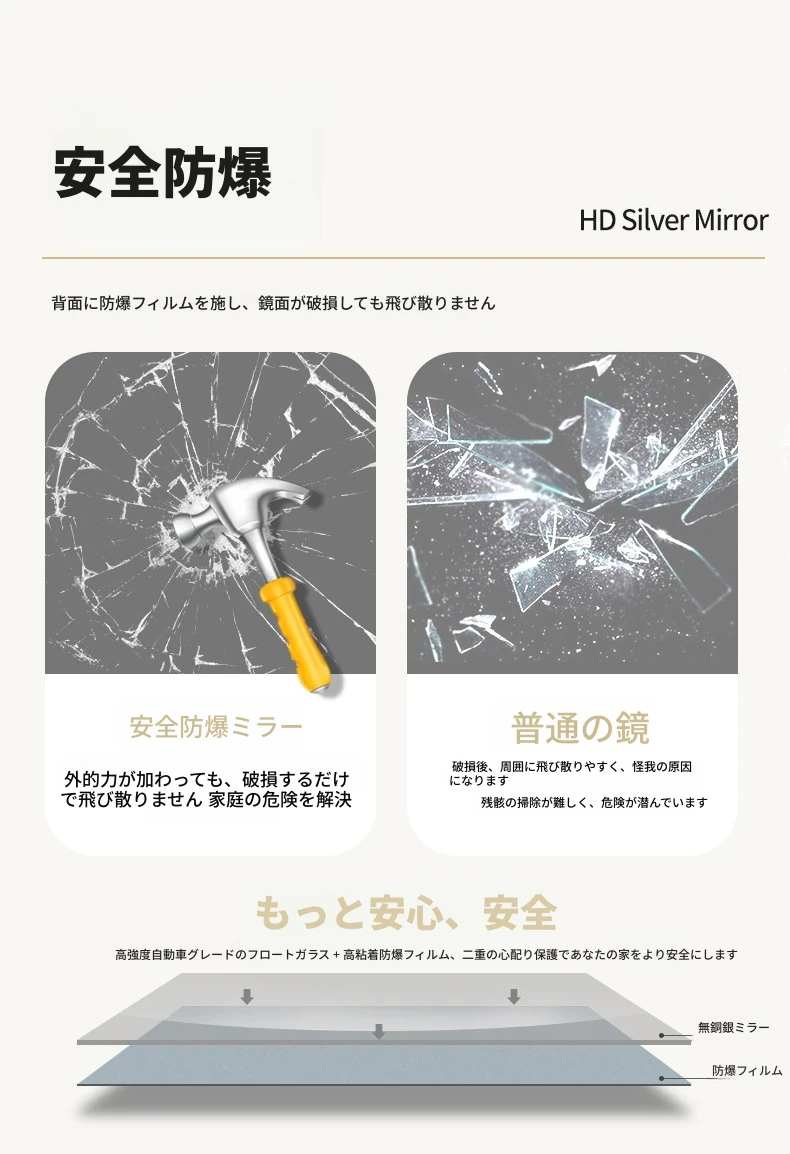 安全防爆

HD Silver Mirror

背面に防爆フィルムを施し、鏡面が破損しても飛び散りません

安全防爆ミラー

外的力が加わっても、破損するだけで飛び散りません 家庭の危険を解決

普通の鏡

破損後、周囲に飛び散りやすく、怪我の原因になります

残骸の掃除が難しく、危険が潜んでいます

もっと安心、安全

高強度自動車グレードのフロートガラス + 高粘着防爆フィルム、二重の心配り保護であなたの家をより安全にします

無銅銀ミラー

防爆フィルム